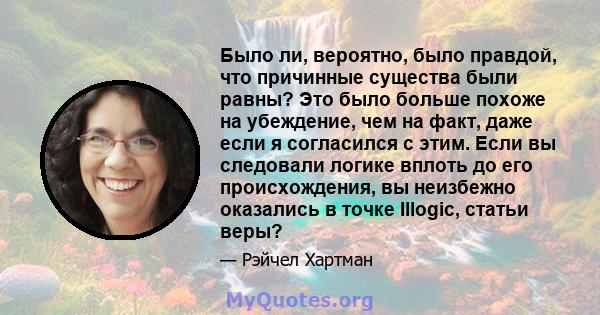 Было ли, вероятно, было правдой, что причинные существа были равны? Это было больше похоже на убеждение, чем на факт, даже если я согласился с этим. Если вы следовали логике вплоть до его происхождения, вы неизбежно оказались в точке Illogic, статьи веры?

— Рэйчел Хартман

MyQuotes.org